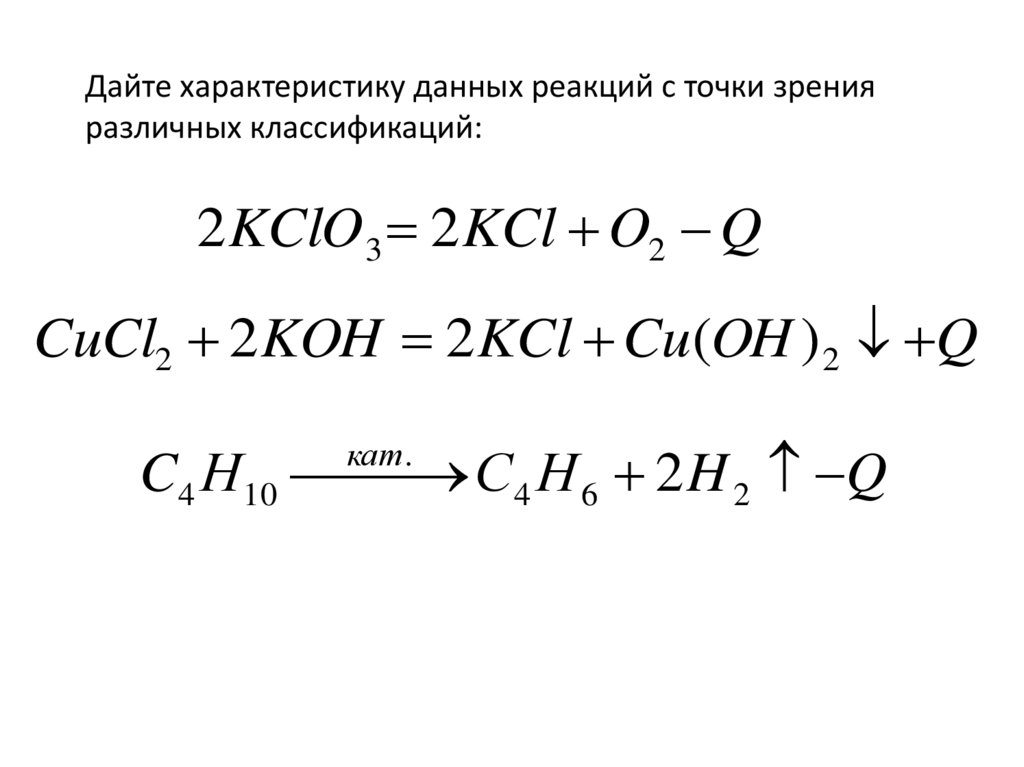 Дайте характеристику данных реакций с точки зрения различных классификаций:

$2KClO_3 = 2KCl + O_2 - Q$

$CuCl_2 + 2KOH = 2KCl + Cu(OH)_2 \downarrow + Q$

$C_4H_{10} \xrightarrow{кат.} C_4H_6 + 2H_2 \uparrow - Q$